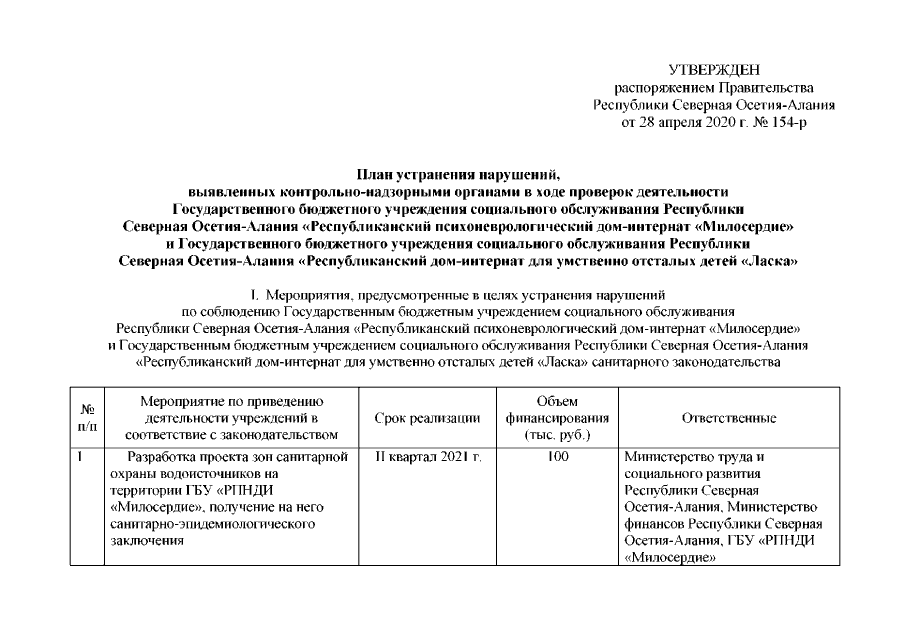 УТВЕРЖДЕН
распоряжением Правительства
Республики Северная Осетия-Алания
от 28 апреля 2020 г. № 154-р

План устранения нарушений, выявленных контрольно-надзорными органами в ходе проверок деятельности Государственного бюджетного учреждения социального обслуживания Республики Северная Осетия-Алания «Республиканский психоневрологический дом-интернат «Милосердие» и Государственного бюджетного учреждения социального обслуживания Республики Северная Осетия-Алания «Республиканский дом-интернат для умственно отсталых детей «Ласка»

I. Мероприятия, предусмотренные в целях устранения нарушений по соблюдению Государственным бюджетным учреждением социального обслуживания Республики Северная Осетия-Алания «Республиканский психоневрологический дом-интернат «Милосердие» и Государственным бюджетным учреждением социального обслуживания Республики Северная Осетия-Алания «Республиканский дом-интернат для умственно отсталых детей «Ласка» санитарного законодательства

| № п/п | Мероприятие по приведению деятельности учреждений в соответствие с законодательством | Срок реализации | Объем финансирования (тыс. руб.) | Ответственные |
|---|---|---|---|---|
| 1 | Разработка проекта зон санитарной охраны водоисточников на территории ГБУ «РПНДИ «Милосердие», получение на него санитарно-эпидемиологического заключения | II квартал 2021 г. | 100 | Министерство труда и социального развития Республики Северная Осетия-Алания, Министерство финансов Республики Северная Осетия-Алания, ГБУ «РПНДИ «Милосердие» |